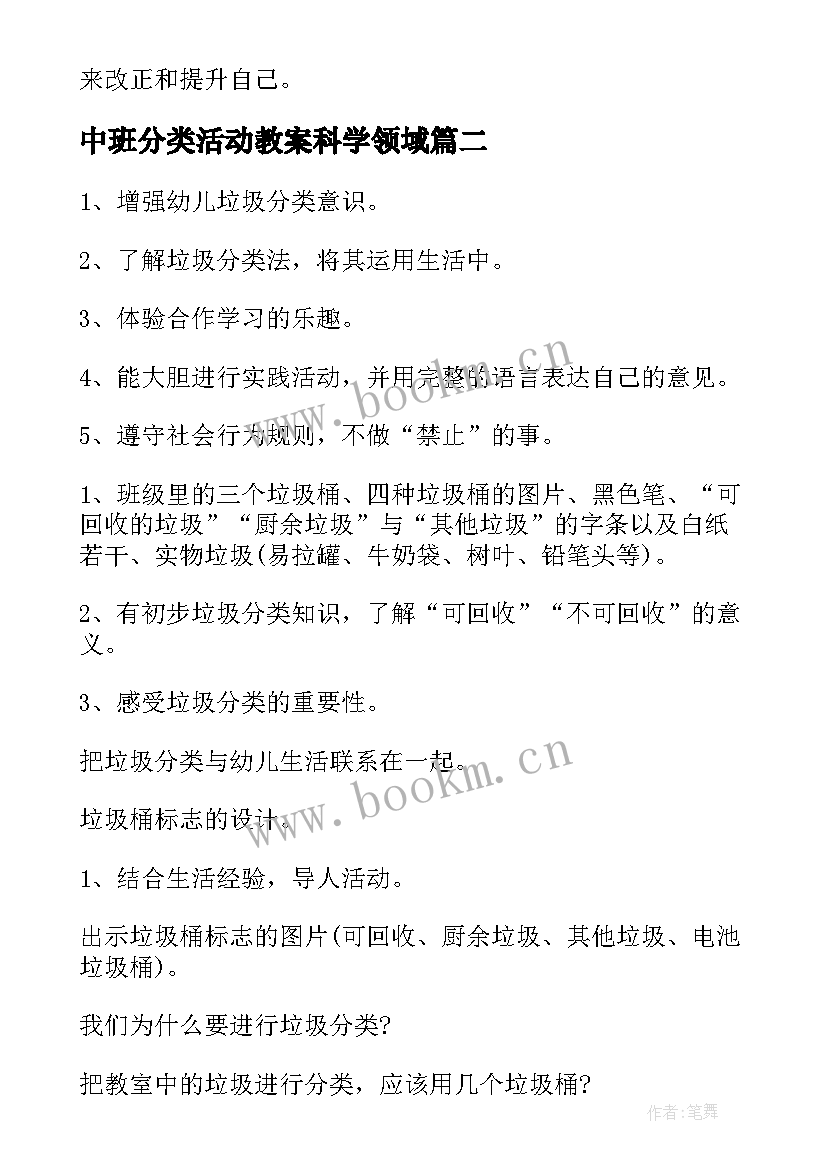 来改正和提升自己。

中班分类活动教案科学领域篇二

1、增强幼儿垃圾分类意识。

2、了解垃圾分类法，将其运用生活中。

3、体验合作学习的乐趣。

4、能大胆进行实践活动，并用完整的语言表达自己的意见。

5、遵守社会行为规则，不做“禁止”的事。

1、班级里的三个垃圾桶、四种垃圾桶的图片、黑色笔、“可回收的垃圾”“厨余垃圾”与“其他垃圾”的字条以及白纸若干、实物垃圾(易拉罐、牛奶袋、树叶、铅笔头等)。

2、有初步垃圾分类知识，了解“可回收”“不可回收”的意义。

3、感受垃圾分类的重要性。

把垃圾分类与幼儿生活联系在一起。

垃圾桶标志的设计。

1、结合生活经验，导人活动。

出示垃圾桶标志的图片(可回收、厨余垃圾、其他垃圾、电池垃圾桶)。

我们为什么要进行垃圾分类?

把教室中的垃圾进行分类，应该用几个垃圾桶?

www.bookm.cn

www.bookm.cn

作者:笔舞